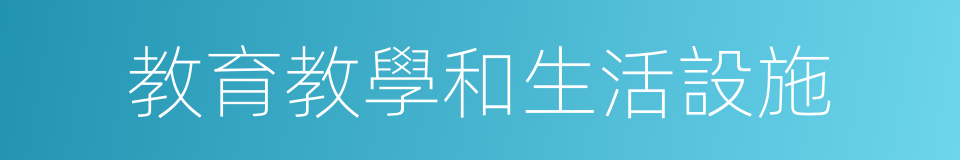 教育教學和生活設施